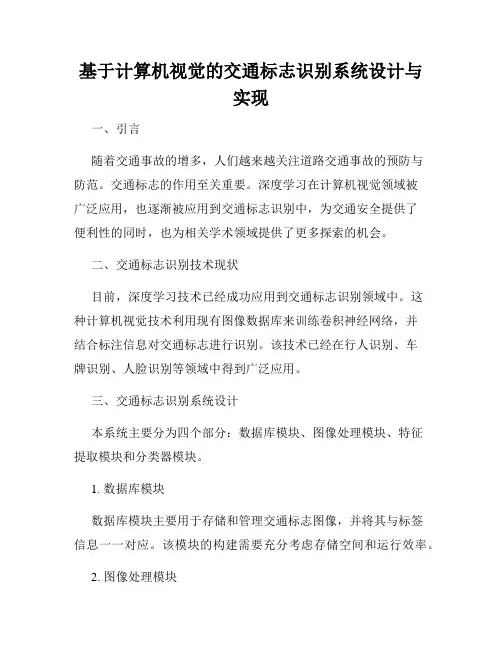 基于计算机视觉的交通标志识别系统设计与实现

一、引言

随着交通事故的增多，人们越来越关注道路交通事故的预防与防范。交通标志的作用至关重要。深度学习在计算机视觉领域被广泛应用，也逐渐被应用到交通标志识别中，为交通安全提供了便利性的同时，也为相关学术领域提供了更多探索的机会。

二、交通标志识别技术现状

目前，深度学习技术已经成功应用到交通标志识别领域中。这种计算机视觉技术利用现有图像数据库来训练卷积神经网络，并结合标注信息对交通标志进行识别。该技术已经在行人识别、车牌识别、人脸识别等领域中得到广泛应用。

三、交通标志识别系统设计

本系统主要分为四个部分：数据库模块、图像处理模块、特征提取模块和分类器模块。

1. 数据库模块

数据库模块主要用于存储和管理交通标志图像，并将其与标签信息一一对应。该模块的构建需要充分考虑存储空间和运行效率。

2. 图像处理模块